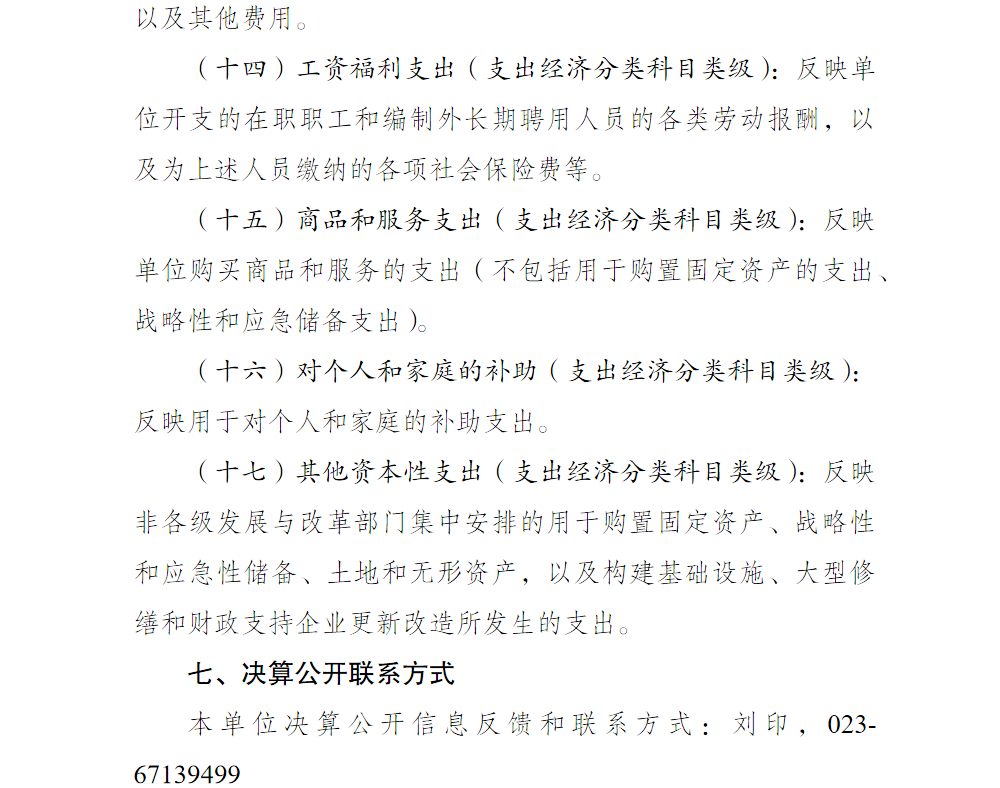 以及其他费用。

（十四）工资福利支出（支出经济分类科目类级）：反映单位开支的在职职工和编制外长期聘用人员的各类劳动报酬，以及为上述人员缴纳的各项社会保险费等。

（十五）商品和服务支出（支出经济分类科目类级）：反映单位购买商品和服务的支出（不包括用于购置固定资产的支出、战略性和应急储备支出）。

（十六）对个人和家庭的补助（支出经济分类科目类级）：反映用于对个人和家庭的补助支出。

（十七）其他资本性支出（支出经济分类科目类级）：反映非各级发展与改革部门集中安排的用于购置固定资产、战略性和应急性储备、土地和无形资产，以及构建基础设施、大型修缮和财政支持企业更新改造所发生的支出。

七、决算公开联系方式

本单位决算公开信息反馈和联系方式：刘印，023-67139499